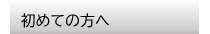 初めての方へ